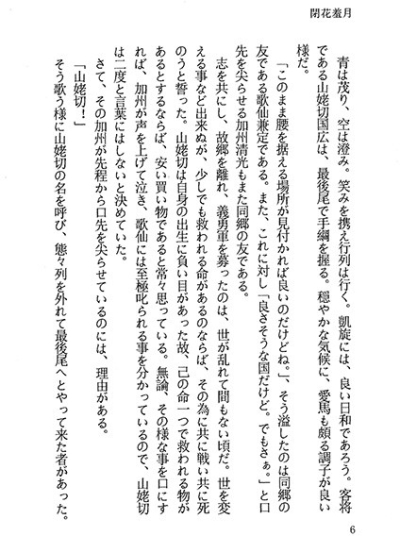 閉花羞月

青は茂り、空は澄み。笑みを携え行列は行く。凱旋には、良い日和であろう。客将である山姥切国広は、最後尾で手綱を握る。穏やかな気候に、愛馬も頗る調子が良い様だ。

「このまま腰を据える場所が見付かれば良いのだけどね。」、そう溢したのは同郷の友である歌仙兼定である。また、これに対し「良さそうな国だけど。でもさぁ。」と口先を尖らせる加州清光もまた同郷の友である。

志を共にし、故郷を離れ、義勇軍を募ったのは、世が乱れて間もない頃だ。世を変える事など出来ぬが、少しでも救われる命があるのならば、その為に共に戦い共に死のうと誓った。山姥切は自身の出生に負い目があった故、己の命一つで救われる物があるとするならば、安い買い物であると常々思っている。無論、その様な事を口にすれば、加州が声を上げて泣き、歌仙には至極叱られる事を分かっているので、山姥切は二度と言葉にはしないと決めていた。

さて、その加州が先程から口先を尖らせているのには、理由がある。

「山姥切！」

そう歌う様に山姥切の名を呼び、態々列を外れて最後尾へとやって来た者があった。

6